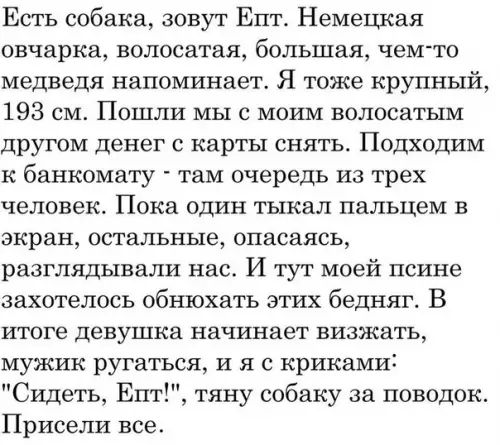 Есть собака, зовут Епт. Немецкая овчарка, волосатая, большая, чем-то медведя напоминает. Я тоже крупный, 193 см. Пошли мы с моим волосатым другом денег с карты снять. Подходим к банкомату - там очередь из трех человек. Пока один тыкал пальцем в экран, остальные, опасаясь, разглядывали нас. И тут моей псине захотелось обнюхать этих бедняг. В итоге девушка начинает визжать, мужик ругаться, и я с криками: "Сидеть, Епт!", тяну собаку за поводок. Присели все.